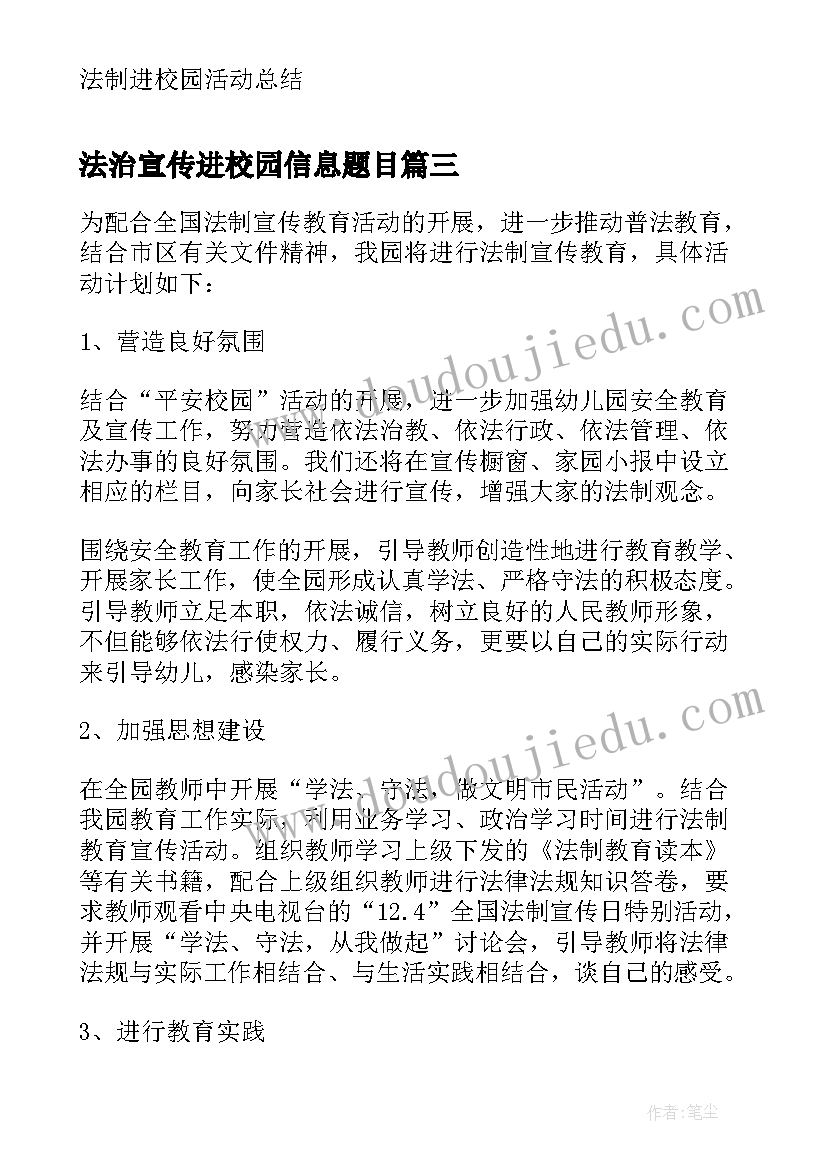 法制进校园活动总结

法治宣传进校园信息题目篇三

为配合全国法制宣传教育活动的开展，进一步推动普法教育，结合市区有关文件精神，我园将进行法制宣传教育，具体活动计划如下：

1、营造良好氛围

结合“平安校园”活动的开展，进一步加强幼儿园安全教育及宣传工作，努力营造依法治教、依法行政、依法管理、依法办事的良好氛围。我们还将在宣传橱窗、家园小报中设立相应的栏目，向家长社会进行宣传，增强大家的法制观念。

围绕安全教育工作的开展，引导教师创造性地进行教育教学、开展家长工作，使全园形成认真学法、严格守法的积极态度。引导教师立足本职，依法诚信，树立良好的人民教师形象，不但能够依法行使权力、履行义务，更要以自己的实际行动来引导幼儿，感染家长。

2、加强思想建设

在全园教师中开展“学法、守法，做文明市民活动”。结合我园教育工作实际，利用业务学习、政治学习时间进行法制教育宣传活动。组织教师学习上级下发的《法制教育读本》等有关书籍，配合上级组织教师进行法律法规知识答卷，要求教师观看中央电视台的“12.4”全国法制宣传日特别活动，并开展“学法、守法，从我做起”讨论会，引导教师将法律法规与实际工作相结合、与生活实践相结合，谈自己的感受。

3、进行教育实践

www.doudoujiedu.com

www.doudoujiedu.com

作者：笔尘